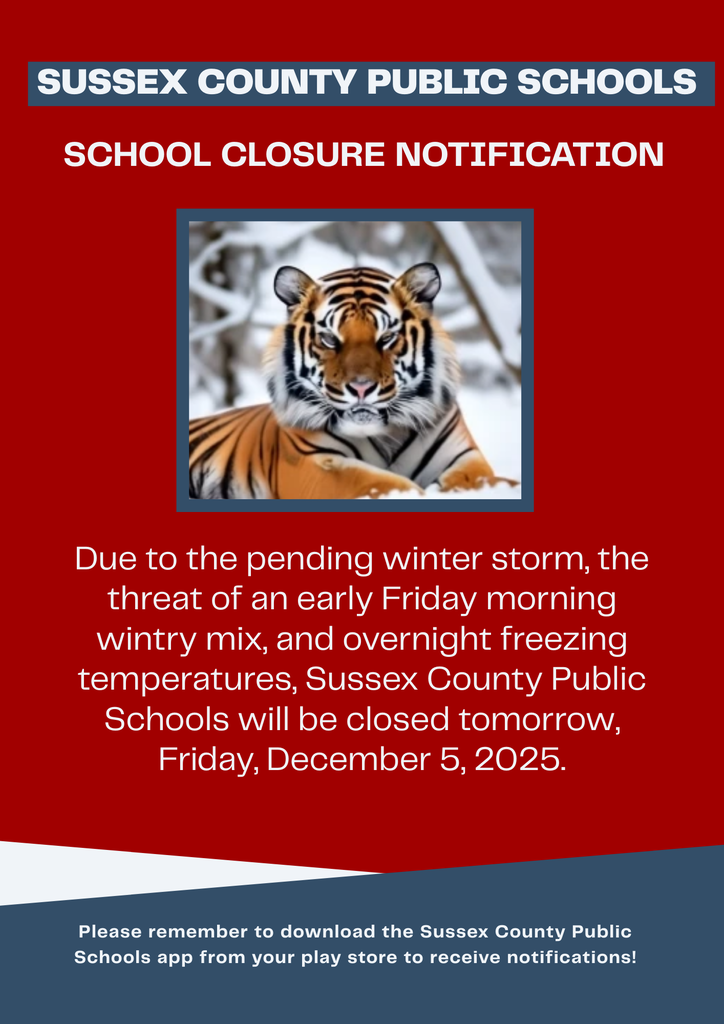 SUSSEX COUNTY PUBLIC SCHOOLS

SCHOOL CLOSURE NOTIFICATION

Due to the pending winter storm, the threat of an early Friday morning wintry mix, and overnight freezing temperatures, Sussex County Public Schools will be closed tomorrow, Friday, December 5, 2025.

Please remember to download the Sussex County Public Schools app from your play store to receive notifications!